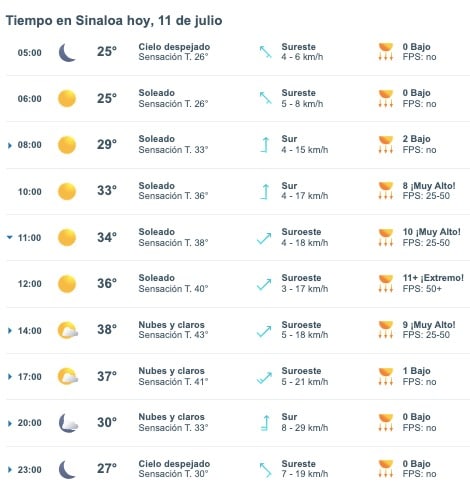 Tiempo en Sinaloa hoy, 11 de julio

| | | | | |
|---|---|---|---|---|
| 05:00 | 25° | Cielo despejado Sensación T. 26° | Sureste 4 - 6 km/h | 0 Bajo FPS: no |
| 06:00 | 25° | Soleado Sensación T. 26° | Sureste 5 - 8 km/h | 0 Bajo FPS: no |
| 08:00 | 29° | Soleado Sensación T. 33° | Sur 4 - 15 km/h | 2 Bajo FPS: no |
| 10:00 | 33° | Soleado Sensación T. 36° | Sur 4 - 17 km/h | 8 ¡Muy Alto! FPS: 25-50 |
| 11:00 | 34° | Soleado Sensación T. 38° | Suroeste 4 - 18 km/h | 10 ¡Muy Alto! FPS: 25-50 |
| 12:00 | 36° | Soleado Sensación T. 40° | Suroeste 3 - 17 km/h | 11+ ¡Extremo! FPS: 50+ |
| 14:00 | 38° | Nubes y claros Sensación T. 43° | Suroeste 5 - 18 km/h | 9 ¡Muy Alto! FPS: 25-50 |
| 17:00 | 37° | Nubes y claros Sensación T. 41° | Suroeste 5 - 21 km/h | 1 Bajo FPS: no |
| 20:00 | 30° | Nubes y claros Sensación T. 33° | Sur 8 - 29 km/h | 0 Bajo FPS: no |
| 23:00 | 27° | Cielo despejado Sensación T. 30° | Sureste 7 - 19 km/h | 0 Bajo FPS: no |